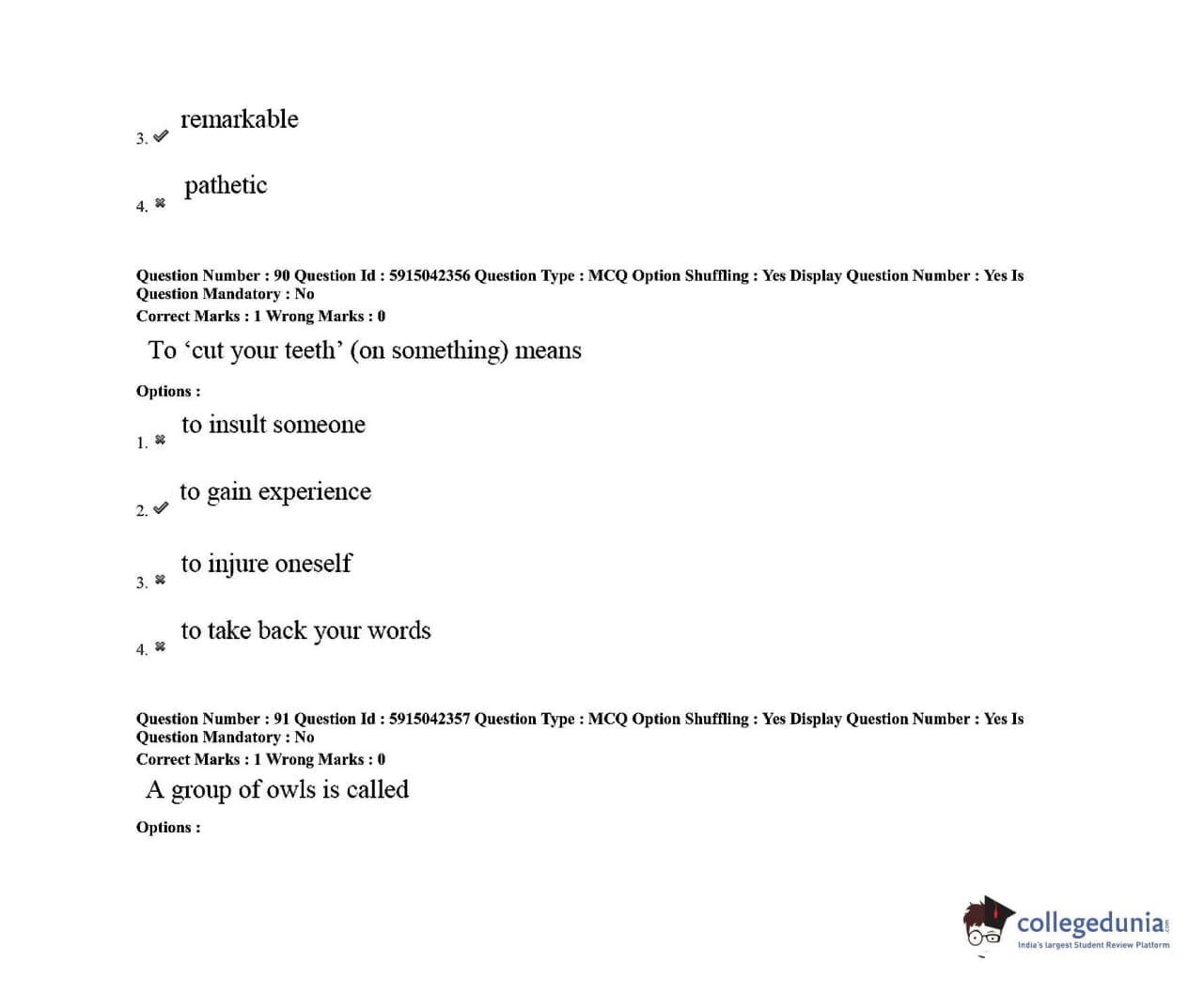 3. ✔ remarkable

4. ✖ pathetic

Question Number : 90 Question Id : 5915042356 Question Type : MCQ Option Shuffling : Yes Display Question Number : Yes Is Question Mandatory : No
Correct Marks : 1 Wrong Marks : 0

To ‘cut your teeth’ (on something) means

Options :

1. ✖ to insult someone

2. ✔ to gain experience

3. ✖ to injure oneself

4. ✖ to take back your words

Question Number : 91 Question Id : 5915042357 Question Type : MCQ Option Shuffling : Yes Display Question Number : Yes Is Question Mandatory : No
Correct Marks : 1 Wrong Marks : 0

A group of owls is called

Options :

collegedunia.com
India's largest Student Review Platform